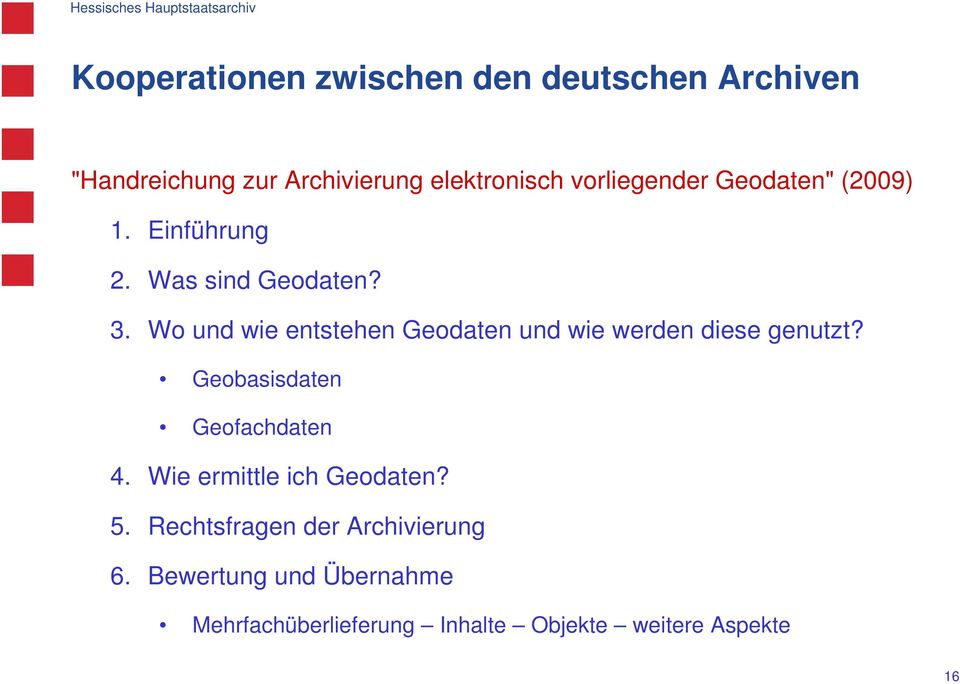 Hessisches Hauptstaatsarchiv

Kooperationen zwischen den deutschen Archiven

"Handreichung zur Archivierung elektronisch vorliegender Geodaten" (2009)

1. Einführung
2. Was sind Geodaten?
3. Wo und wie entstehen Geodaten und wie werden diese genutzt?
 • Geobasisdaten
 • Geofachdaten
4. Wie ermittle ich Geodaten?
5. Rechtsfragen der Archivierung
6. Bewertung und Übernahme
 • Mehrfachüberlieferung – Inhalte – Objekte – weitere Aspekte

16